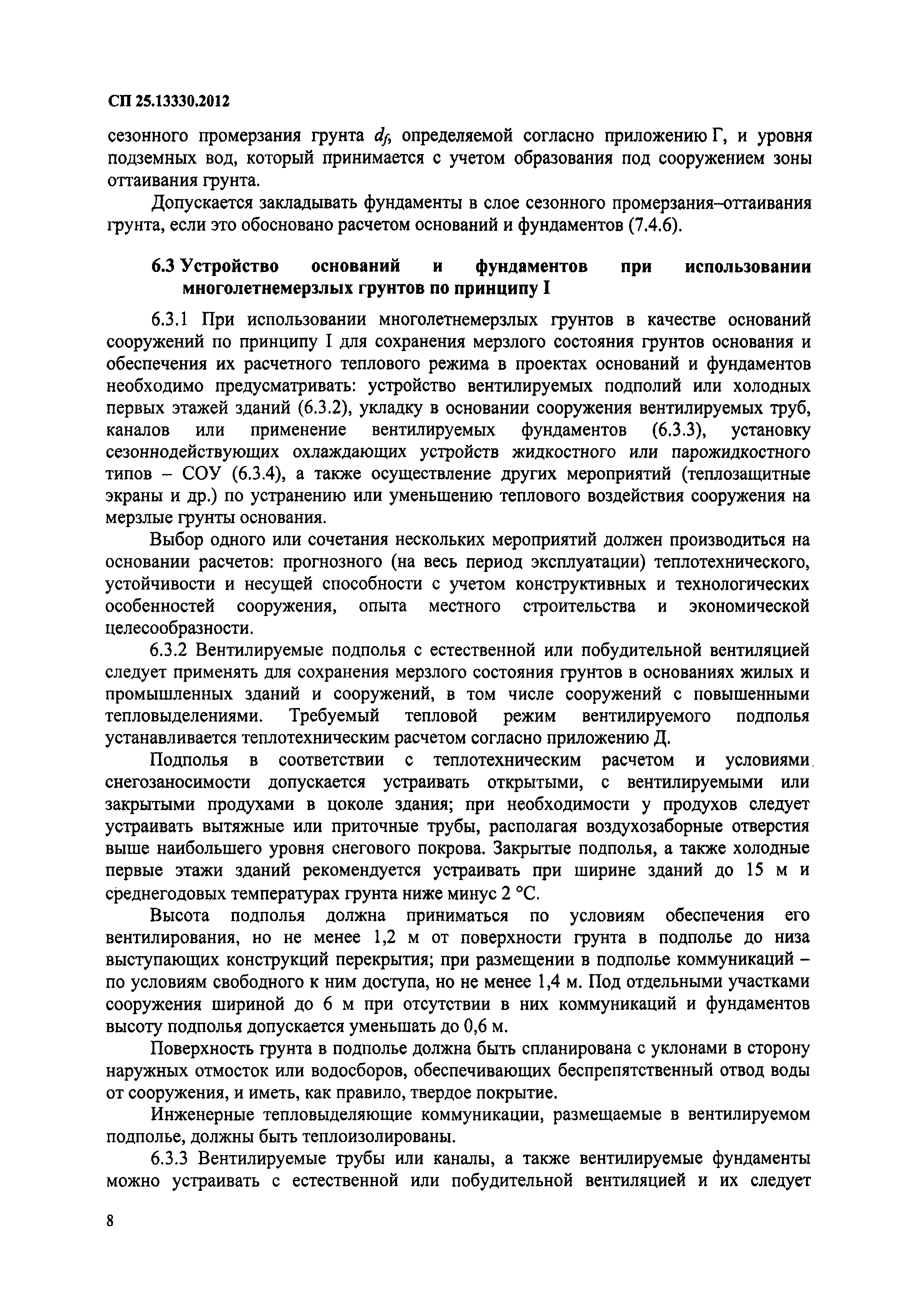 СП 25.13330.2012

сезонного промерзания грунта $d_f$, определяемой согласно приложению Г, и уровня подземных вод, который принимается с учетом образования под сооружением зоны оттаивания грунта.

Допускается закладывать фундаменты в слое сезонного промерзания–оттаивания грунта, если это обосновано расчетом оснований и фундаментов (7.4.6).

6.3 Устройство оснований и фундаментов при использовании многолетнемерзлых грунтов по принципу I

6.3.1 При использовании многолетнемерзлых грунтов в качестве оснований сооружений по принципу I для сохранения мерзлого состояния грунтов основания и обеспечения их расчетного теплового режима в проектах оснований и фундаментов необходимо предусматривать: устройство вентилируемых подполий или холодных первых этажей зданий (6.3.2), укладку в основании сооружения вентилируемых труб, каналов или применение вентилируемых фундаментов (6.3.3), установку сезоннодействующих охлаждающих устройств жидкостного или парожидкостного типов – СОУ (6.3.4), а также осуществление других мероприятий (теплозащитные экраны и др.) по устранению или уменьшению теплового воздействия сооружения на мерзлые грунты основания.

Выбор одного или сочетания нескольких мероприятий должен производиться на основании расчетов: прогнозного (на весь период эксплуатации) теплотехнического, устойчивости и несущей способности с учетом конструктивных и технологических особенностей сооружения, опыта местного строительства и экономической целесообразности.

6.3.2 Вентилируемые подполья с естественной или побудительной вентиляцией следует применять для сохранения мерзлого состояния грунтов в основаниях жилых и промышленных зданий и сооружений, в том числе сооружений с повышенными тепловыделениями. Требуемый тепловой режим вентилируемого подполья устанавливается теплотехническим расчетом согласно приложению Д.

Подполья в соответствии с теплотехническим расчетом и условиями снегозаносимости допускается устраивать открытыми, с вентилируемыми или закрытыми продухами в цоколе здания; при необходимости у продухов следует устраивать вытяжные или приточные трубы, располагая воздухозаборные отверстия выше наибольшего уровня снегового покрова. Закрытые подполья, а также холодные первые этажи зданий рекомендуется устраивать при ширине зданий до 15 м и среднегодовых температурах грунта ниже минус 2 °С.

Высота подполья должна приниматься по условиям обеспечения его вентилирования, но не менее 1,2 м от поверхности грунта в подполье до низа выступающих конструкций перекрытия; при размещении в подполье коммуникаций – по условиям свободного к ним доступа, но не менее 1,4 м. Под отдельными участками сооружения шириной до 6 м при отсутствии в них коммуникаций и фундаментов высоту подполья допускается уменьшать до 0,6 м.

Поверхность грунта в подполье должна быть спланирована с уклонами в сторону наружных отмосток или водосборов, обеспечивающих беспрепятственный отвод воды от сооружения, и иметь, как правило, твердое покрытие.

Инженерные тепловыделяющие коммуникации, размещаемые в вентилируемом подполье, должны быть теплоизолированы.

6.3.3 Вентилируемые трубы или каналы, а также вентилируемые фундаменты можно устраивать с естественной или побудительной вентиляцией и их следует

8